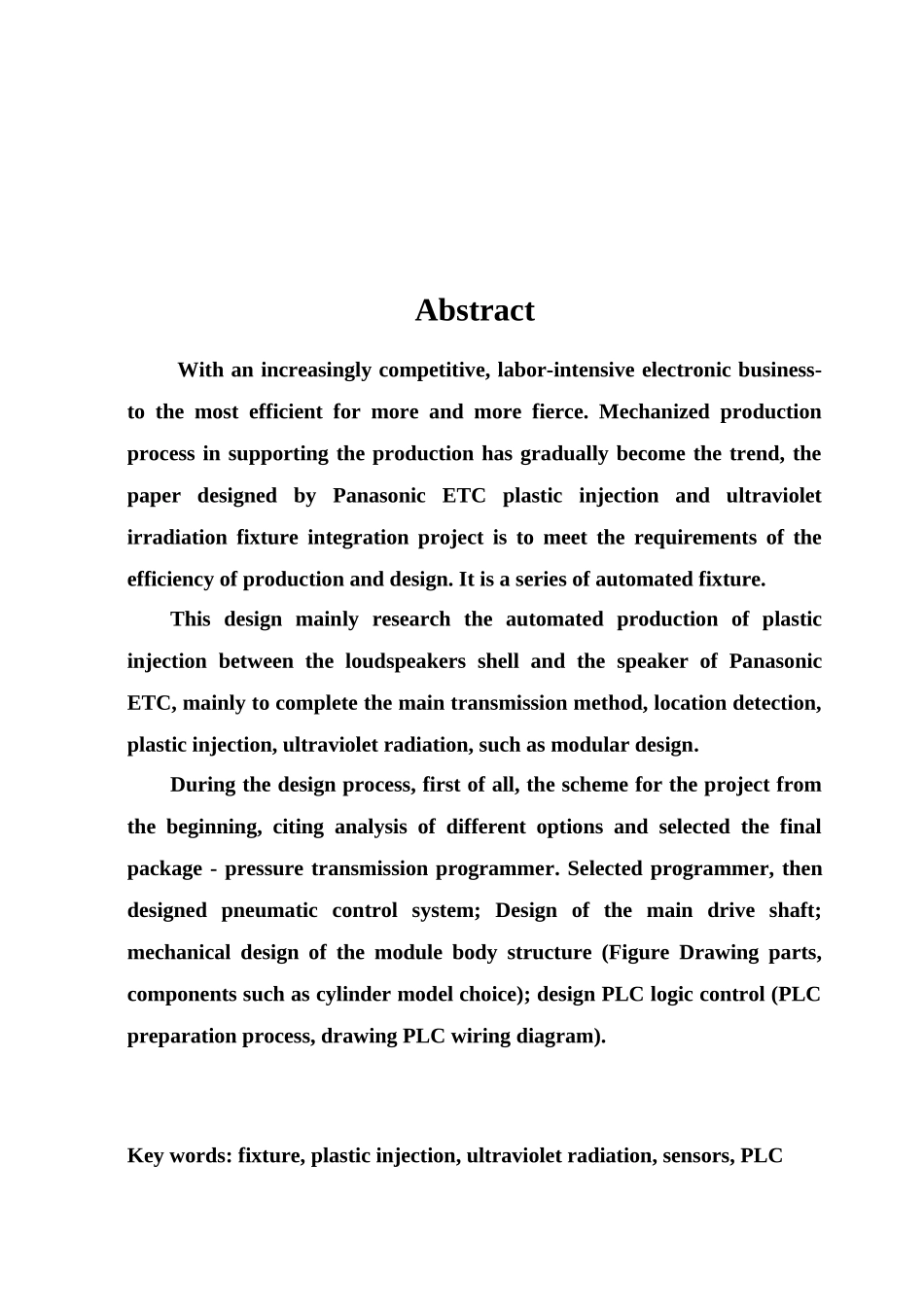 Abstract

With an increasingly competitive, labor-intensive electronic business-to the most efficient for more and more fierce. Mechanized production process in supporting the production has gradually become the trend, the paper designed by Panasonic ETC plastic injection and ultraviolet irradiation fixture integration project is to meet the requirements of the efficiency of production and design. It is a series of automated fixture.

This design mainly research the automated production of plastic injection between the loudspeakers shell and the speaker of Panasonic ETC, mainly to complete the main transmission method, location detection, plastic injection, ultraviolet radiation, such as modular design.

During the design process, first of all, the scheme for the project from the beginning, citing analysis of different options and selected the final package - pressure transmission programmer. Selected programmer, then designed pneumatic control system; Design of the main drive shaft; mechanical design of the module body structure (Figure Drawing parts, components such as cylinder model choice); design PLC logic control (PLC preparation process, drawing PLC wiring diagram).

Key words: fixture, plastic injection, ultraviolet radiation, sensors, PLC